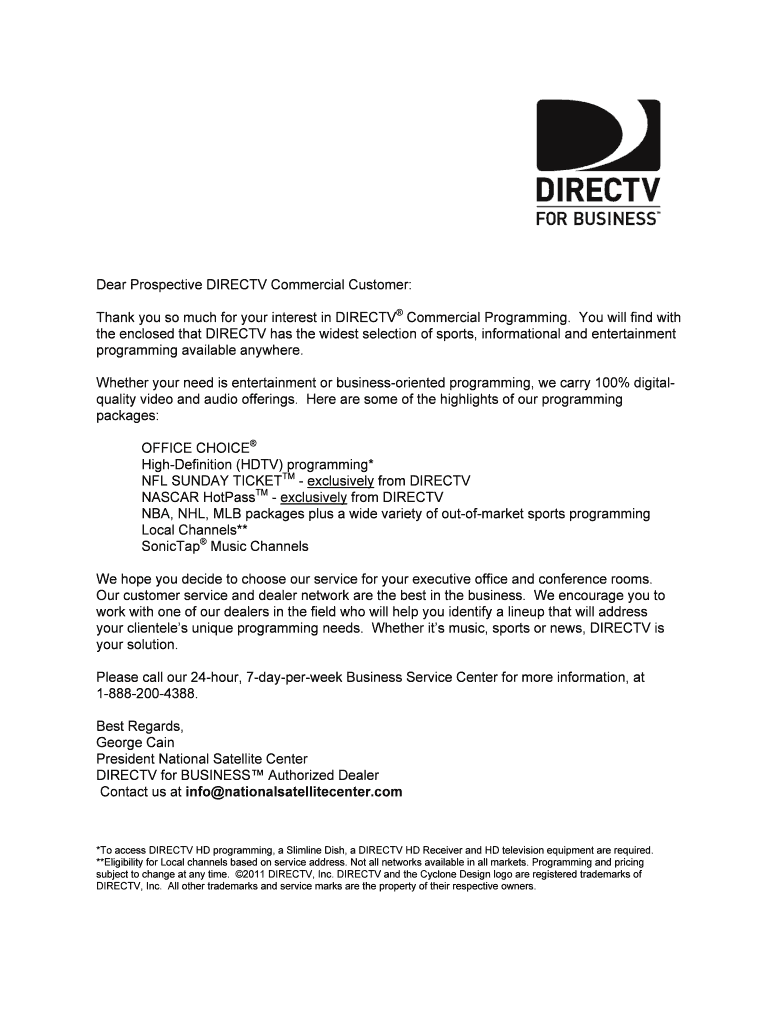 DIRECTV
FOR BUSINESS™

Dear Prospective DIRECTV Commercial Customer:

Thank you so much for your interest in DIRECTV® Commercial Programming. You will find with the enclosed that DIRECTV has the widest selection of sports, informational and entertainment programming available anywhere.

Whether your need is entertainment or business-oriented programming, we carry 100% digital-quality video and audio offerings. Here are some of the highlights of our programming packages:

OFFICE CHOICE®
High-Definition (HDTV) programming*
NFL SUNDAY TICKET™ - exclusively from DIRECTV
NASCAR HotPass™ - exclusively from DIRECTV
NBA, NHL, MLB packages plus a wide variety of out-of-market sports programming
Local Channels**
SonicTap® Music Channels

We hope you decide to choose our service for your executive office and conference rooms. Our customer service and dealer network are the best in the business. We encourage you to work with one of our dealers in the field who will help you identify a lineup that will address your clientele's unique programming needs. Whether it's music, sports or news, DIRECTV is your solution.

Please call our 24-hour, 7-day-per-week Business Service Center for more information, at 1-888-200-4388.

Best Regards,
George Cain
President National Satellite Center
DIRECTV for BUSINESS™ Authorized Dealer
Contact us at info@nationalsatellitecenter.com

*To access DIRECTV HD programming, a Slimline Dish, a DIRECTV HD Receiver and HD television equipment are required.
**Eligibility for Local channels based on service address. Not all networks available in all markets. Programming and pricing subject to change at any time. ©2011 DIRECTV, Inc. DIRECTV and the Cyclone Design logo are registered trademarks of DIRECTV, Inc. All other trademarks and service marks are the property of their respective owners.